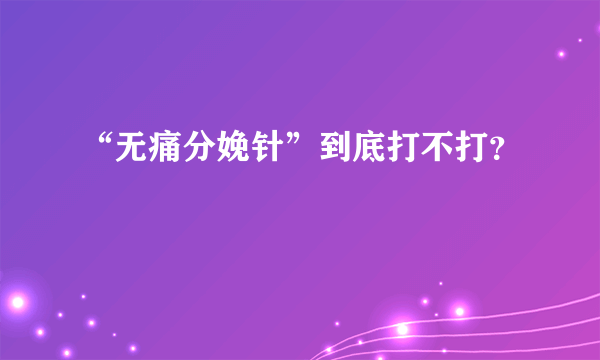 “无痛分娩针”到底打不打？